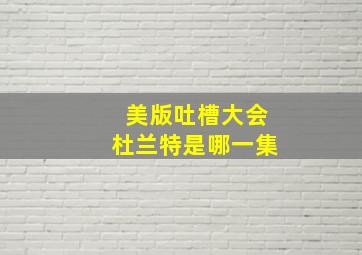 美版吐槽大会
杜兰特是哪一集